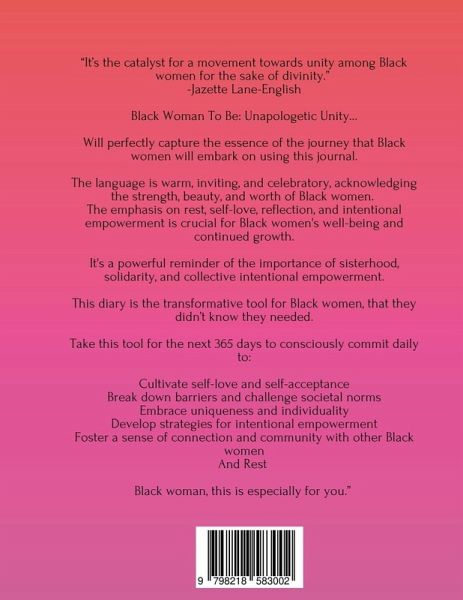 "It's the catalyst for a movement towards unity among Black women for the sake of divinity."
-Jazette Lane-English

Black Woman To Be: Unapologetic Unity...

Will perfectly capture the essence of the journey that Black women will embark on using this journal.

The language is warm, inviting, and celebratory, acknowledging the strength, beauty, and worth of Black women.
The emphasis on rest, self-love, reflection, and intentional empowerment is crucial for Black women's well-being and continued growth.

It's a powerful reminder of the importance of sisterhood, solidarity, and collective intentional empowerment.

This diary is the transformative tool for Black women, that they didn't know they needed.

Take this tool for the next 365 days to consciously commit daily to:

Cultivate self-love and self-acceptance
Break down barriers and challenge societal norms
Embrace uniqueness and individuality
Develop strategies for intentional empowerment
Foster a sense of connection and community with other Black women
And Rest

Black woman, this is especially for you."

9 798218 583002